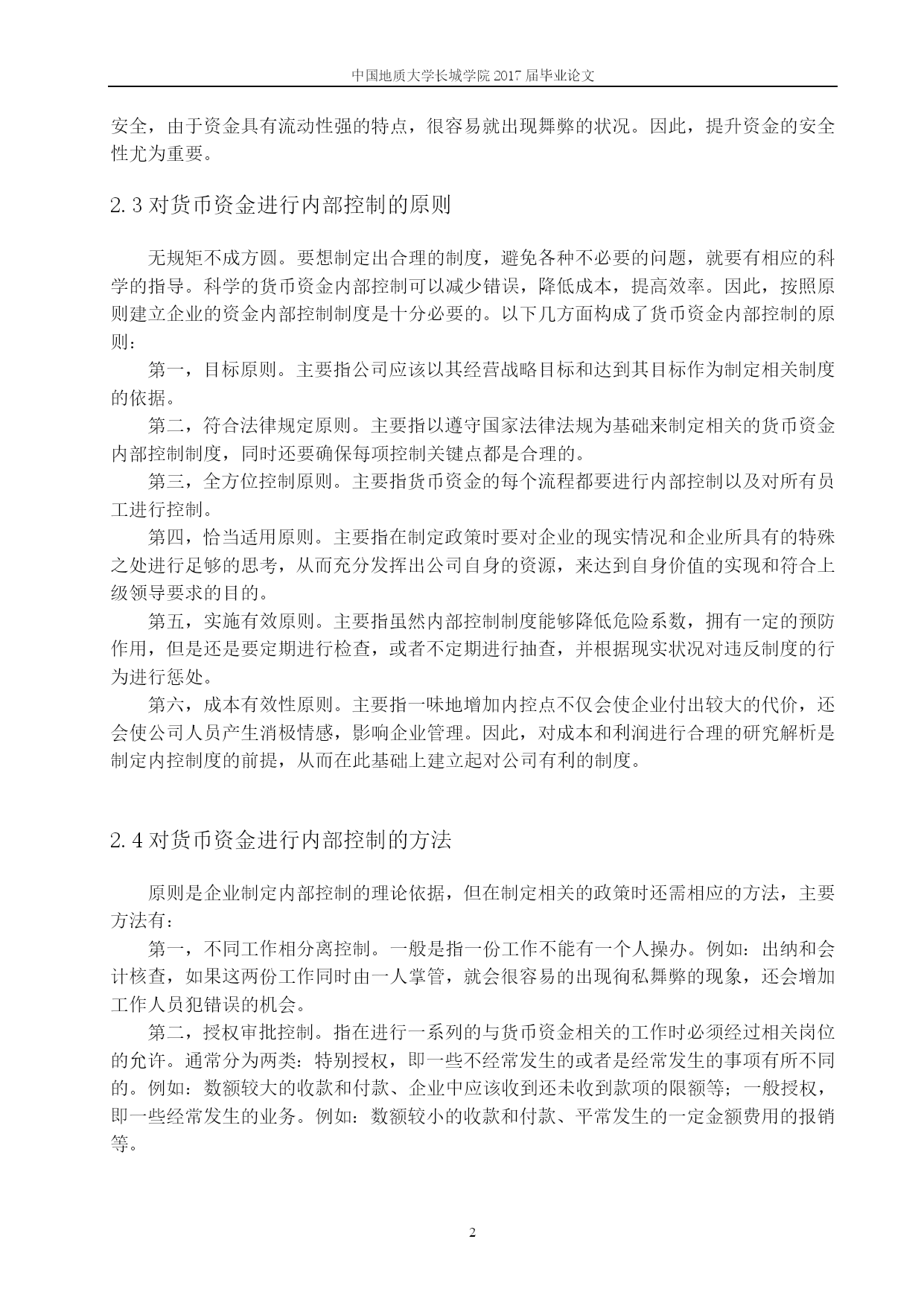 中国地质大学长城学院 2017 届毕业论文

安全，由于资金具有流动性强的特点，很容易就出现舞弊的状况。因此，提升资金的安全性尤为重要。

2.3 对货币资金进行内部控制的原则

无规矩不成方圆。要想制定出合理的制度，避免各种不必要的问题，就要有相应的科学的指导。科学的货币资金内部控制可以减少错误，降低成本，提高效率。因此，按照原则建立企业的资金内部控制制度是十分必要的。以下几方面构成了货币资金内部控制的原则：

第一，目标原则。主要指公司应该以其经营战略目标和达到其目标作为制定相关制度的依据。

第二，符合法律规定原则。主要指以遵守国家法律法规为基础来制定相关的货币资金内部控制制度，同时还要确保每项控制关键点都是合理的。

第三，全方位控制原则。主要指货币资金的每个流程都要进行内部控制以及对所有员工进行控制。

第四，恰当适用原则。主要指在制定政策时要对企业的现实情况和企业所具有的特殊之处进行足够的思考，从而充分发挥出公司自身的资源，来达到自身价值的实现和符合上级领导要求的目的。

第五，实施有效原则。主要指虽然内部控制制度能够降低危险系数，拥有一定的预防作用，但是还是要定期进行检查，或者不定期进行抽查，并根据现实状况对违反制度的行为进行惩处。

第六，成本有效性原则。主要指一味地增加内控点不仅会使企业付出较大的代价，还会使公司人员产生消极情感，影响企业管理。因此，对成本和利润进行合理的研究解析是制定内控制度的前提，从而在此基础上建立起对公司有利的制度。

2.4 对货币资金进行内部控制的方法

原则是企业制定内部控制的理论依据，但在制定相关的政策时还需相应的方法，主要方法有：

第一，不同工作相分离控制。一般是指一份工作不能有一个人操办。例如：出纳和会计核查，如果这两份工作同时由一人掌管，就会很容易的出现徇私舞弊的现象，还会增加工作人员犯错误的机会。

第二，授权审批控制。指在进行一系列的与货币资金相关的工作时必须经过相关岗位的允许。通常分为两类：特别授权，即一些不经常发生的或者是经常发生的事项有所不同的。例如：数额较大的收款和付款、企业中应该收到还未收到款项的限额等；一般授权，即一些经常发生的业务。例如：数额较小的收款和付款、平常发生的一定金额费用的报销等。

2